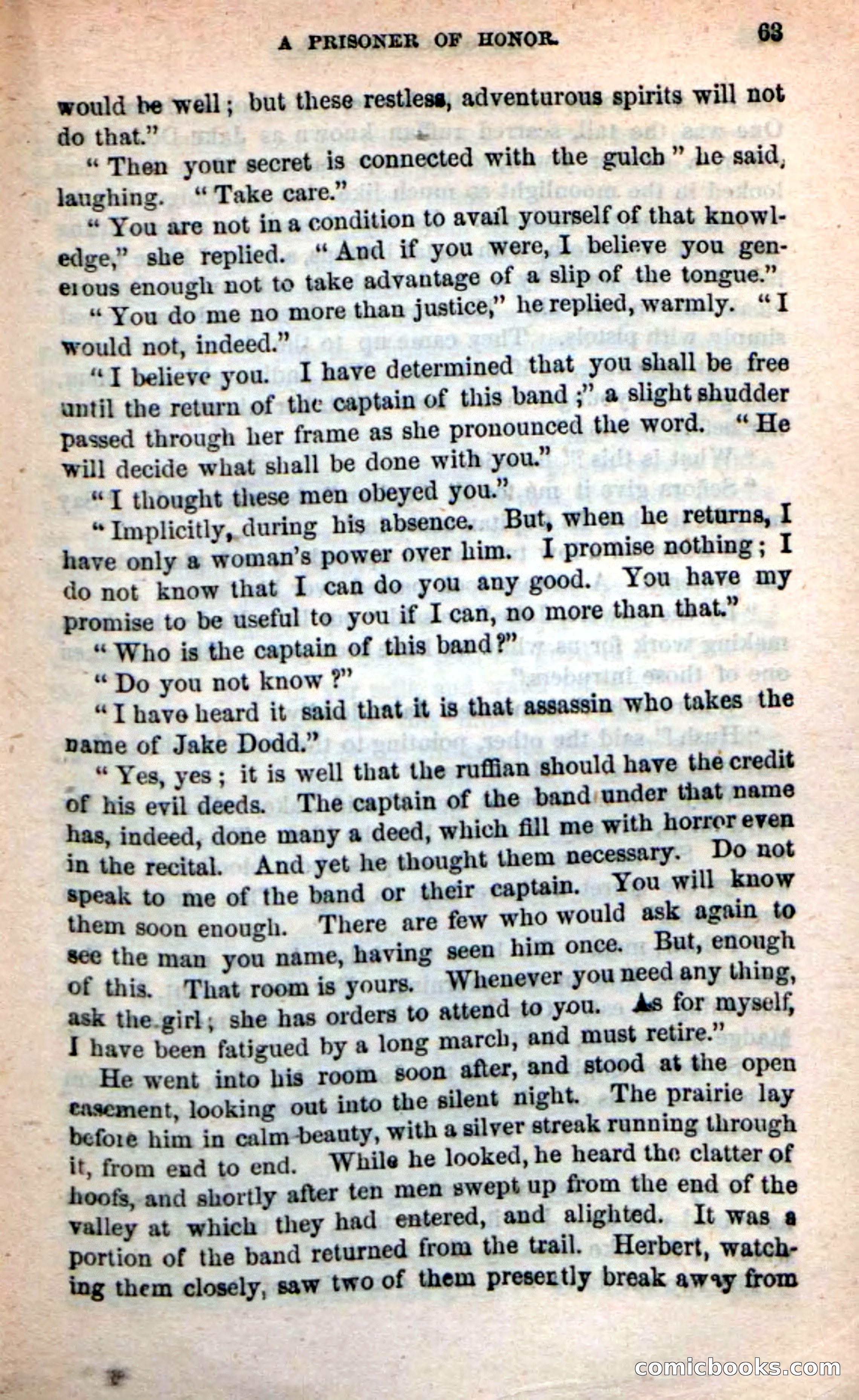 A PRISONER OF HONOR. 63

would be well; but these restless, adventurous spirits will not do that."

"Then your secret is connected with the gulch" he said, laughing. "Take care."

"You are not in a condition to avail yourself of that knowledge," she replied. "And if you were, I believe you generous enough not to take advantage of a slip of the tongue."

"You do me no more than justice," he replied, warmly. "I would not, indeed."

"I believe you. I have determined that you shall be free until the return of the captain of this band;" a slight shudder passed through her frame as she pronounced the word. "He will decide what shall be done with you."

"I thought these men obeyed you."

"Implicitly, during his absence. But, when he returns, I have only a woman's power over him. I promise nothing; I do not know that I can do you any good. You have my promise to be useful to you if I can, no more than that."

"Who is the captain of this band?"

"Do you not know?"

"I have heard it said that it is that assassin who takes the name of Jake Dodd."

"Yes, yes; it is well that the ruffian should have the credit of his evil deeds. The captain of the band under that name has, indeed, done many a deed, which fill me with horror even in the recital. And yet he thought them necessary. Do not speak to me of the band or their captain. You will know them soon enough. There are few who would ask again to see the man you name, having seen him once. But, enough of this. That room is yours. Whenever you need any thing, ask the girl; she has orders to attend to you. As for myself, I have been fatigued by a long march, and must retire."

He went into his room soon after, and stood at the open casement, looking out into the silent night. The prairie lay before him in calm beauty, with a silver streak running through it, from end to end. While he looked, he heard the clatter of hoofs, and shortly after ten men swept up from the end of the valley at which they had entered, and alighted. It was a portion of the band returned from the trail. Herbert, watching them closely, saw two of them presently break away from

comicbooks.com